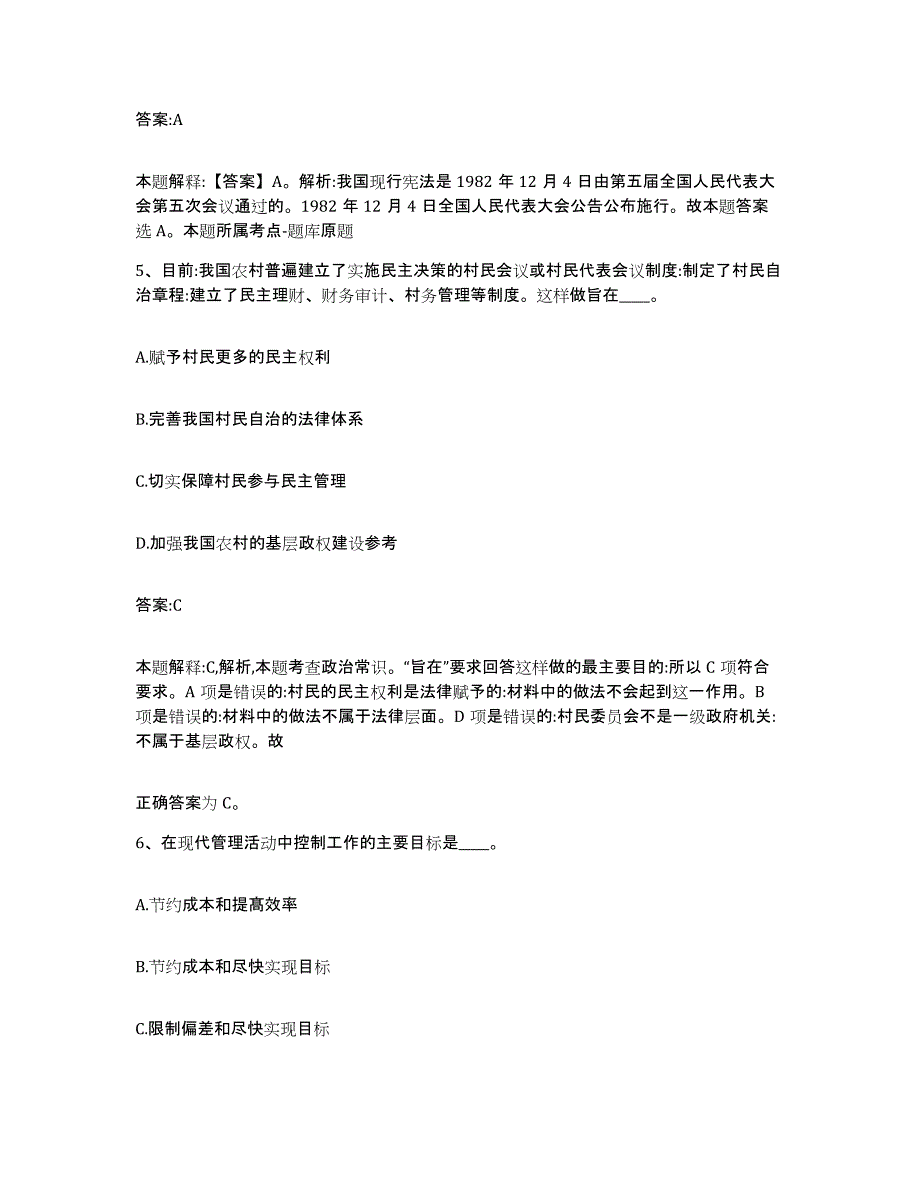 答案:A

本题解释:【答案】A。解析:我国现行宪法是 1982 年 12 月 4 日由第五届全国人民代表大会第五次会议通过的。1982 年 12 月 4 日全国人民代表大会公告公布施行。故本题答案选 A。本题所属考点-题库原题

5、目前:我国农村普遍建立了实施民主决策的村民会议或村民代表会议制度:制定了村民自治章程:建立了民主理财、财务审计、村务管理等制度。这样做旨在____。

A.赋予村民更多的民主权利

B.完善我国村民自治的法律体系

C.切实保障村民参与民主管理

D.加强我国农村的基层政权建设参考

答案:C

本题解释:C,解析,本题考查政治常识。“旨在”要求回答这样做的最主要目的:所以 C 项符合要求。A 项是错误的:村民的民主权利是法律赋予的:材料中的做法不会起到这一作用。B 项是错误的:材料中的做法不属于法律层面。D 项是错误的:村民委员会不是一级政府机关:不属于基层政权。故

正确答案为 C。

6、在现代管理活动中控制工作的主要目标是____。

A.节约成本和提高效率

B.节约成本和尽快实现目标

C.限制偏差和尽快实现目标